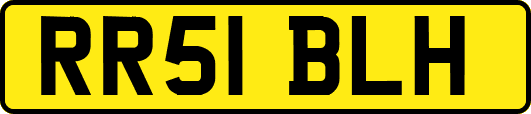 RR51 BLH